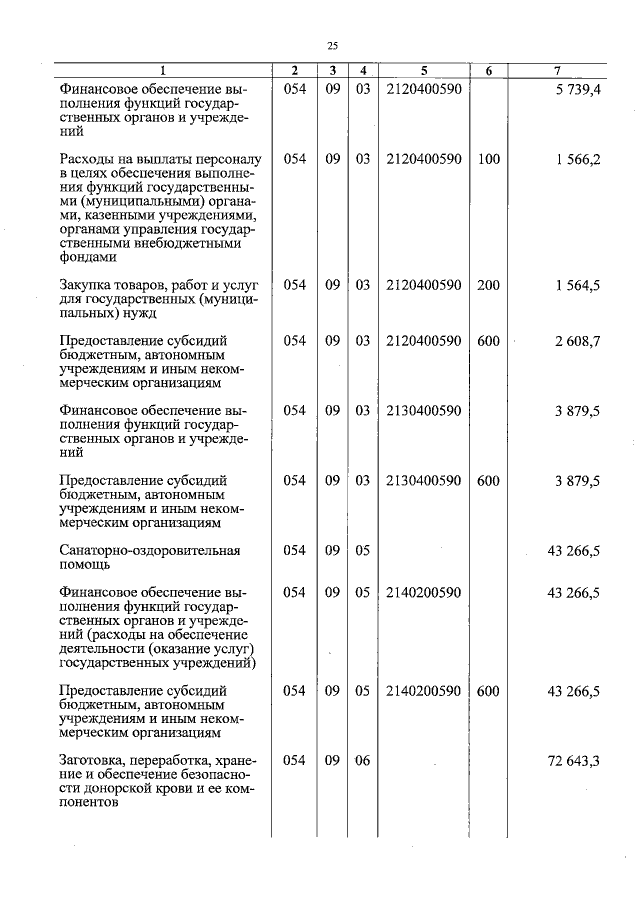 25

| 1 | 2 | 3 | 4 | 5 | 6 | 7 |
|---|---|---|---|---|---|---|
| Финансовое обеспечение выполнения функций государственных органов и учреждений | 054 | 09 | 03 | 2120400590 | | 5 739,4 |
| Расходы на выплаты персоналу в целях обеспечения выполнения функций государственными (муниципальными) органами, казенными учреждениями, органами управления государственными внебюджетными фондами | 054 | 09 | 03 | 2120400590 | 100 | 1 566,2 |
| Закупка товаров, работ и услуг для государственных (муниципальных) нужд | 054 | 09 | 03 | 2120400590 | 200 | 1 564,5 |
| Предоставление субсидий бюджетным, автономным учреждениям и иным некоммерческим организациям | 054 | 09 | 03 | 2120400590 | 600 | 2 608,7 |
| Финансовое обеспечение выполнения функций государственных органов и учреждений | 054 | 09 | 03 | 2130400590 | | 3 879,5 |
| Предоставление субсидий бюджетным, автономным учреждениям и иным некоммерческим организациям | 054 | 09 | 03 | 2130400590 | 600 | 3 879,5 |
| Санаторно-оздоровительная помощь | 054 | 09 | 05 | | | 43 266,5 |
| Финансовое обеспечение выполнения функций государственных органов и учреждений (расходы на обеспечение деятельности (оказание услуг) государственных учреждений) | 054 | 09 | 05 | 2140200590 | | 43 266,5 |
| Предоставление субсидий бюджетным, автономным учреждениям и иным некоммерческим организациям | 054 | 09 | 05 | 2140200590 | 600 | 43 266,5 |
| Заготовка, переработка, хранение и обеспечение безопасности донорской крови и ее компонентов | 054 | 09 | 06 | | | 72 643,3 |